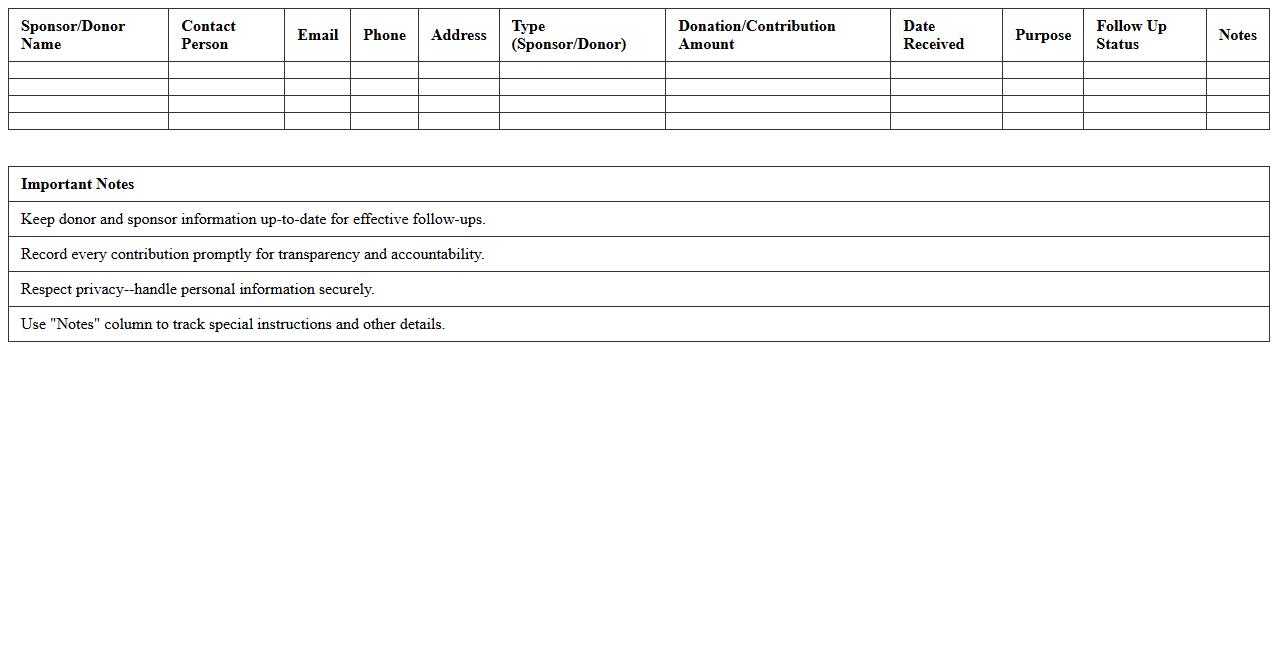 | Sponsor/Donor Name | Contact Person | Email | Phone | Address | Type (Sponsor/Donor) | Donation/Contribution Amount | Date Received | Purpose | Follow Up Status | Notes |
|---|---|---|---|---|---|---|---|---|---|---|
| | | | | | | | | | | |
| | | | | | | | | | | |
| | | | | | | | | | | |
| | | | | | | | | | | |

| Important Notes |
|---|
| Keep donor and sponsor information up-to-date for effective follow-ups. |
| Record every contribution promptly for transparency and accountability. |
| Respect privacy--handle personal information securely. |
| Use "Notes" column to track special instructions and other details. |